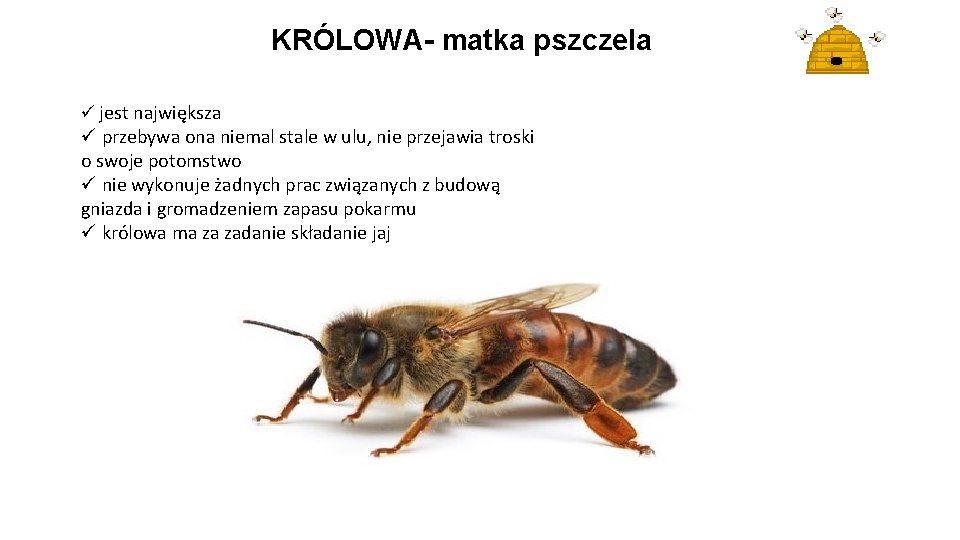 KRÓLOWA- matka pszczela

✓ jest największa
✓ przebywa ona niemal stale w ulu, nie przejawia troski o swoje potomstwo
✓ nie wykonuje żadnych prac związanych z budową gniazda i gromadzeniem zapasu pokarmu
✓ królowa ma za zadanie składanie jaj